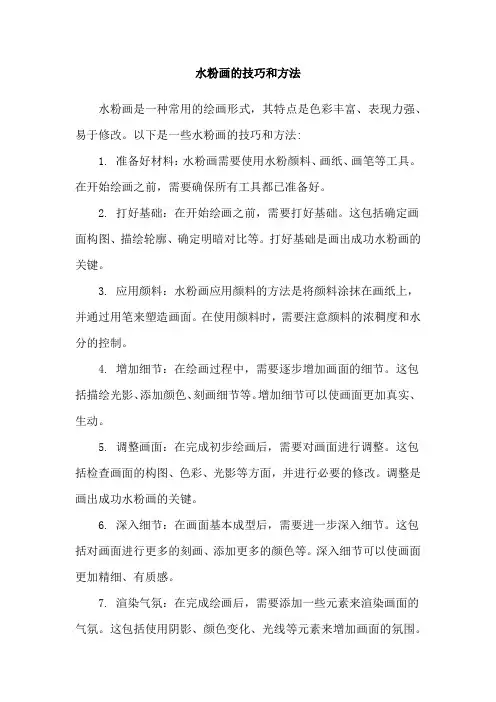 水粉画的技巧和方法

水粉画是一种常用的绘画形式，其特点是色彩丰富、表现力强、易于修改。以下是一些水粉画的技巧和方法：

1. 准备好材料：水粉画需要使用水粉颜料、画纸、画笔等工具。在开始绘画之前，需要确保所有工具都已准备好。

2. 打好基础：在开始绘画之前，需要打好基础。这包括确定画面构图、描绘轮廓、确定明暗对比等。打好基础是画出成功水粉画的关键。

3. 应用颜料：水粉画应用颜料的方法是将颜料涂抹在画纸上，并通过用笔来塑造画面。在使用颜料时，需要注意颜料的浓稠度和水分的控制。

4. 增加细节：在绘画过程中，需要逐步增加画面的细节。这包括描绘光影、添加颜色、刻画细节等。增加细节可以使画面更加真实、生动。

5. 调整画面：在完成初步绘画后，需要对画面进行调整。这包括检查画面的构图、色彩、光影等方面，并进行必要的修改。调整是画出成功水粉画的关键。

6. 深入细节：在画面基本成型后，需要进一步深入细节。这包括对画面进行更多的刻画、添加更多的颜色等。深入细节可以使画面更加精细、有质感。

7. 渲染气氛：在完成绘画后，需要添加一些元素来渲染画面的气氛。这包括使用阴影、颜色变化、光线等元素来增加画面的氛围。